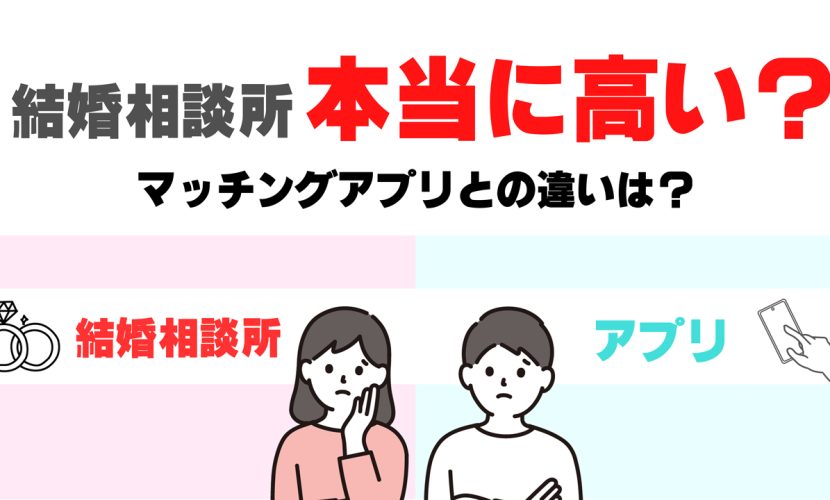 結婚相談所 本当に高い？

マッチングアプリとの違いは？

結婚相談所

アプリ